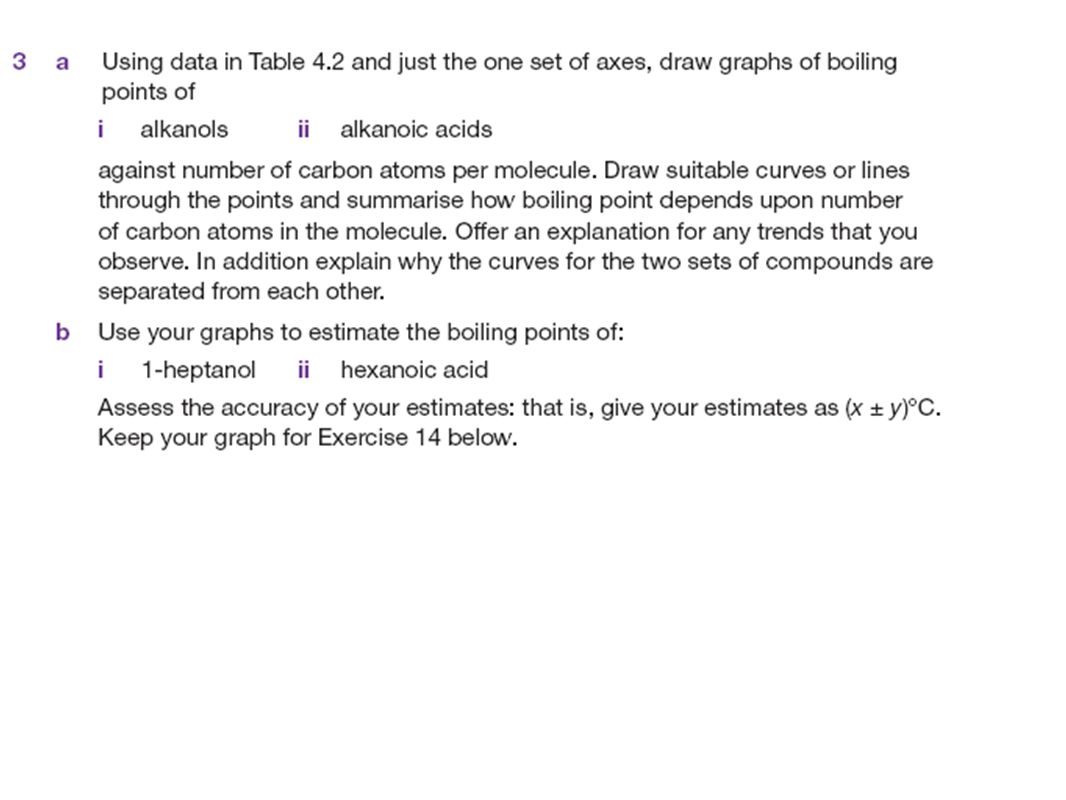 3 a Using data in Table 4.2 and just the one set of axes, draw graphs of boiling points of

i alkanols ii alkanoic acids

against number of carbon atoms per molecule. Draw suitable curves or lines through the points and summarise how boiling point depends upon number of carbon atoms in the molecule. Offer an explanation for any trends that you observe. In addition explain why the curves for the two sets of compounds are separated from each other.

b Use your graphs to estimate the boiling points of:

i 1-heptanol ii hexanoic acid

Assess the accuracy of your estimates: that is, give your estimates as $(x \pm y)$°C. Keep your graph for Exercise 14 below.